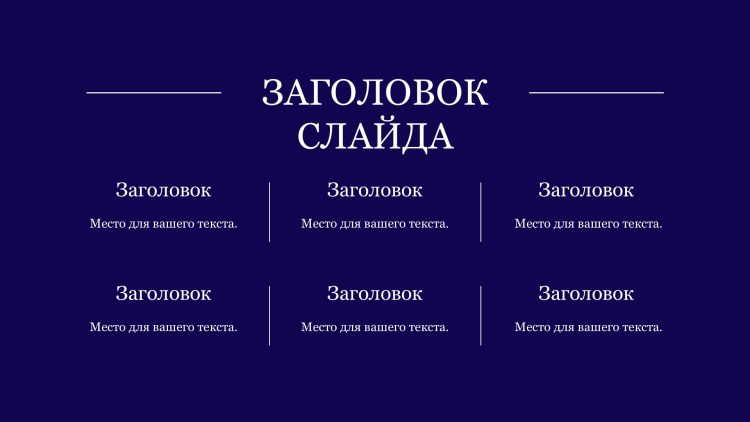 ЗАГОЛОВОК СЛАЙДА

Заголовок

Место для вашего текста.

Заголовок

Место для вашего текста.

Заголовок

Место для вашего текста.

Заголовок

Место для вашего текста.

Заголовок

Место для вашего текста.

Заголовок

Место для вашего текста.